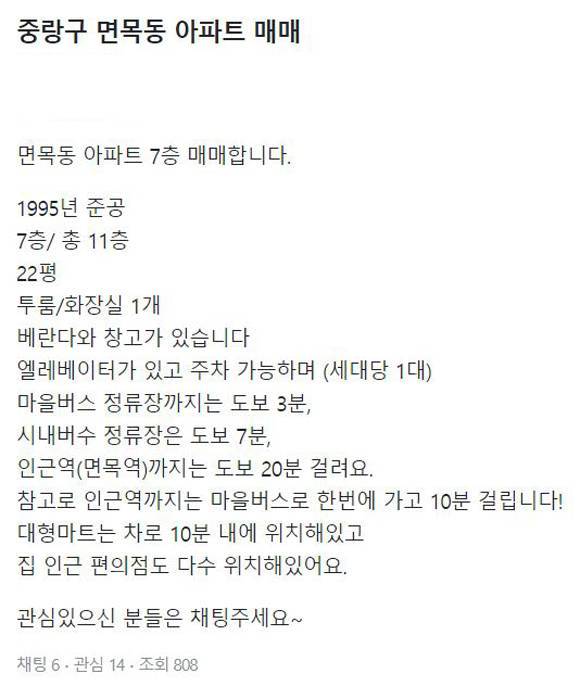 중랑구 면목동 아파트 매매

면목동 아파트 7층 매매합니다.

1995년 준공
7층/ 총 11층
22평
투룸/화장실 1개
베란다와 창고가 있습니다
엘레베이터가 있고 주차 가능하며 (세대당 1대)
마을버스 정류장까지는 도보 3분,
시내버수 정류장은 도보 7분,
인근역(면목역)까지는 도보 20분 걸려요.
참고로 인근역까지는 마을버스로 한번에 가고 10분 걸립니다!
대형마트는 차로 10분 내에 위치해있고
집 인근 편의점도 다수 위치해있어요.

관심있으신 분들은 채팅주세요~

채팅 6 · 관심 14 · 조회 808